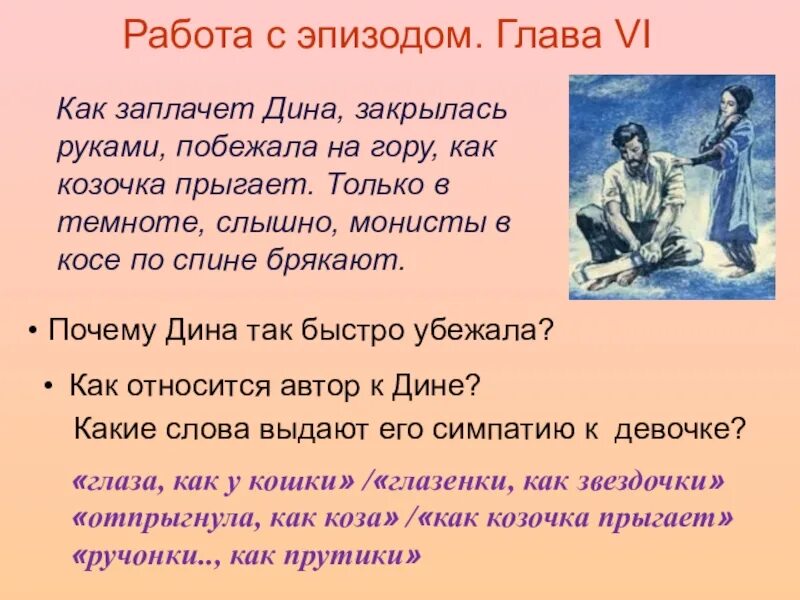 Работа с эпизодом. Глава VI

Как заплачет Дина, закрылась руками, побежала на гору, как козочка прыгает. Только в темноте, слышно, монисты в косе по спине брякают.

• Почему Дина так быстро убежала?

• Как относится автор к Дине?
Какие слова выдают его симпатию к девочке?

«глаза, как у кошки» /«глазенки, как звездочки»
«отпрыгнула, как коза» /«как козочка прыгает»
«ручонки.., как прутики»